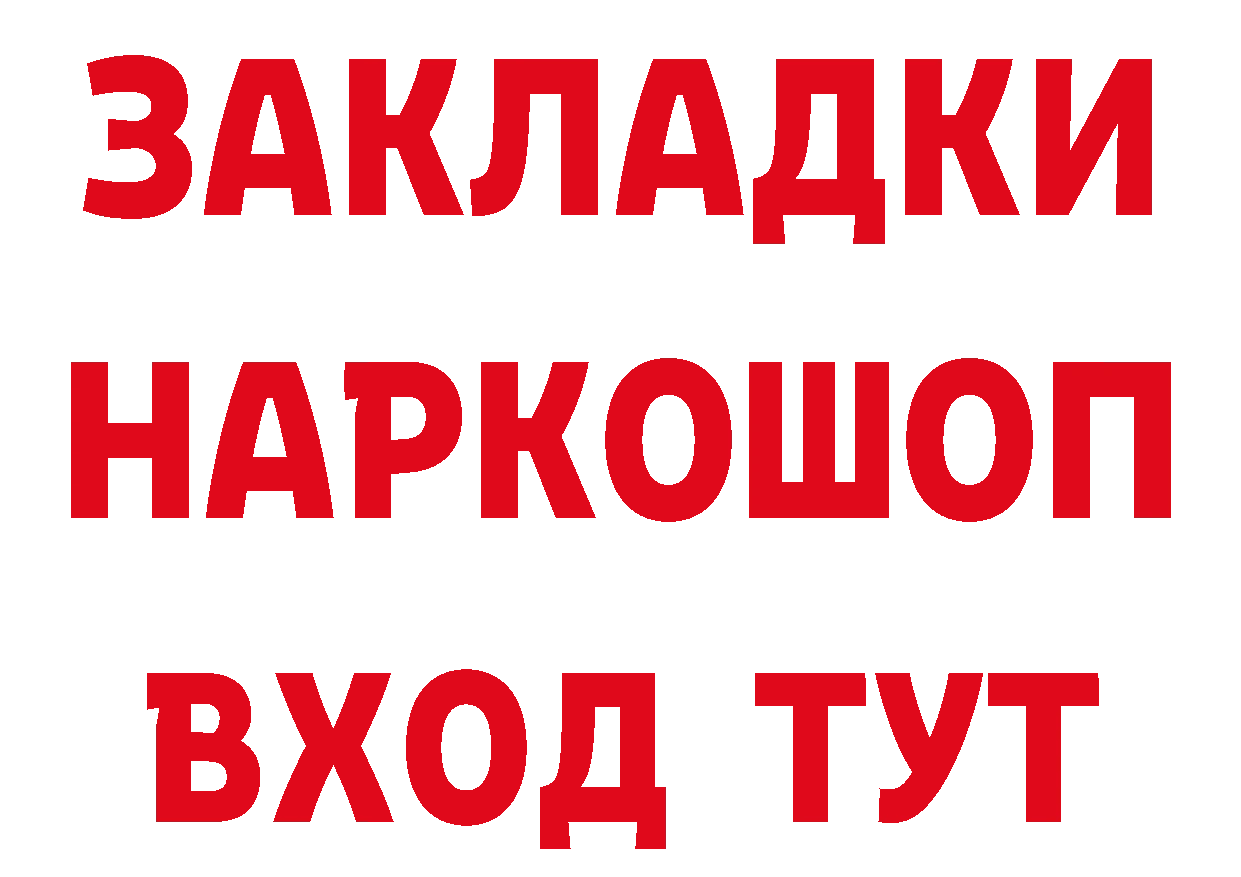 ЗАКЛАДКИ
НАРКОШОП
ВХОД ТУТ